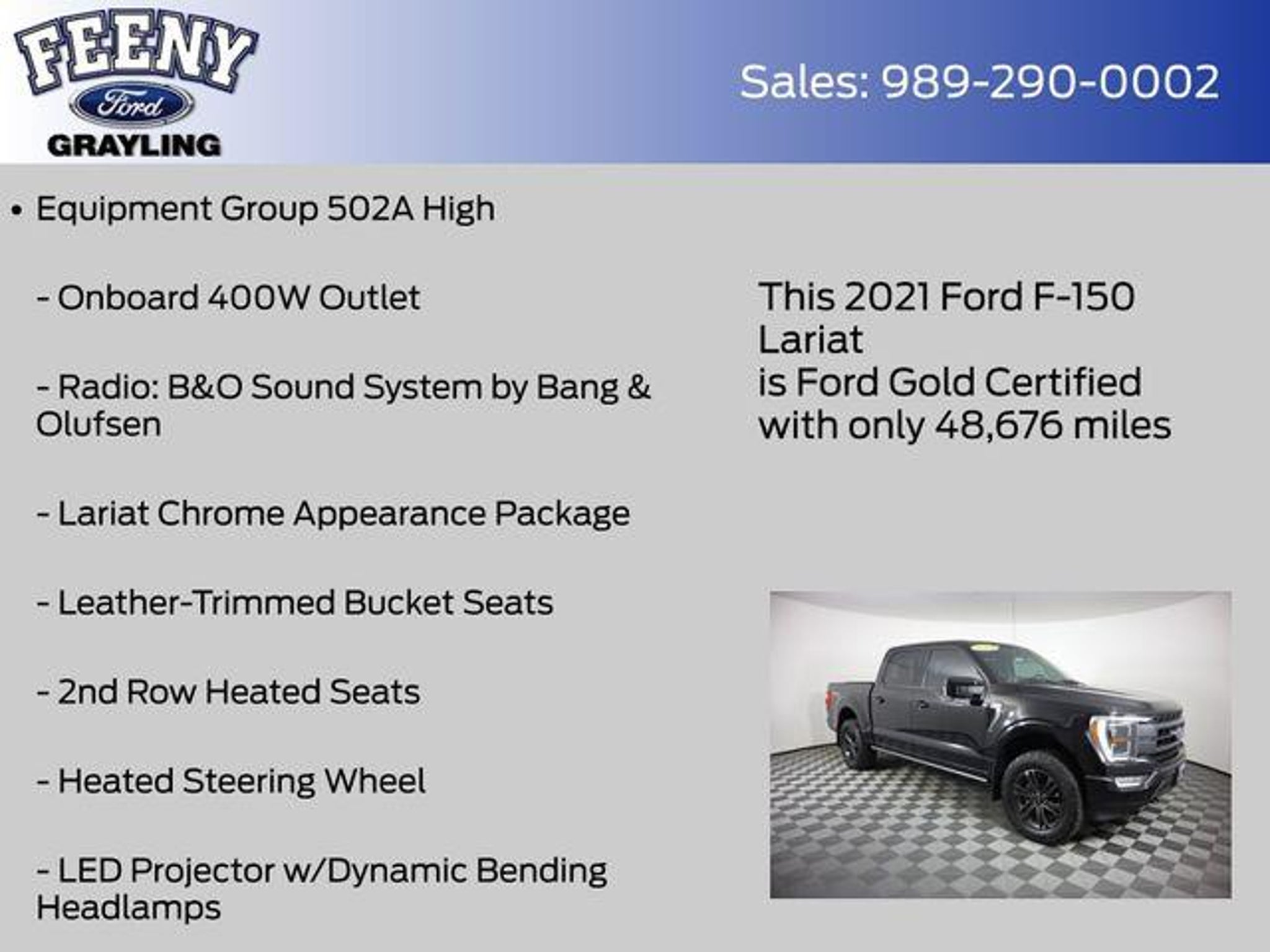 FEENY
Ford
GRAYLING

Sales: 989-290-0002

• Equipment Group 502A High

- Onboard 400W Outlet

- Radio: B&O Sound System by Bang & Olufsen

- Lariat Chrome Appearance Package

- Leather-Trimmed Bucket Seats

- 2nd Row Heated Seats

- Heated Steering Wheel

- LED Projector w/Dynamic Bending Headlamps

This 2021 Ford F-150
Lariat
is Ford Gold Certified
with only 48,676 miles